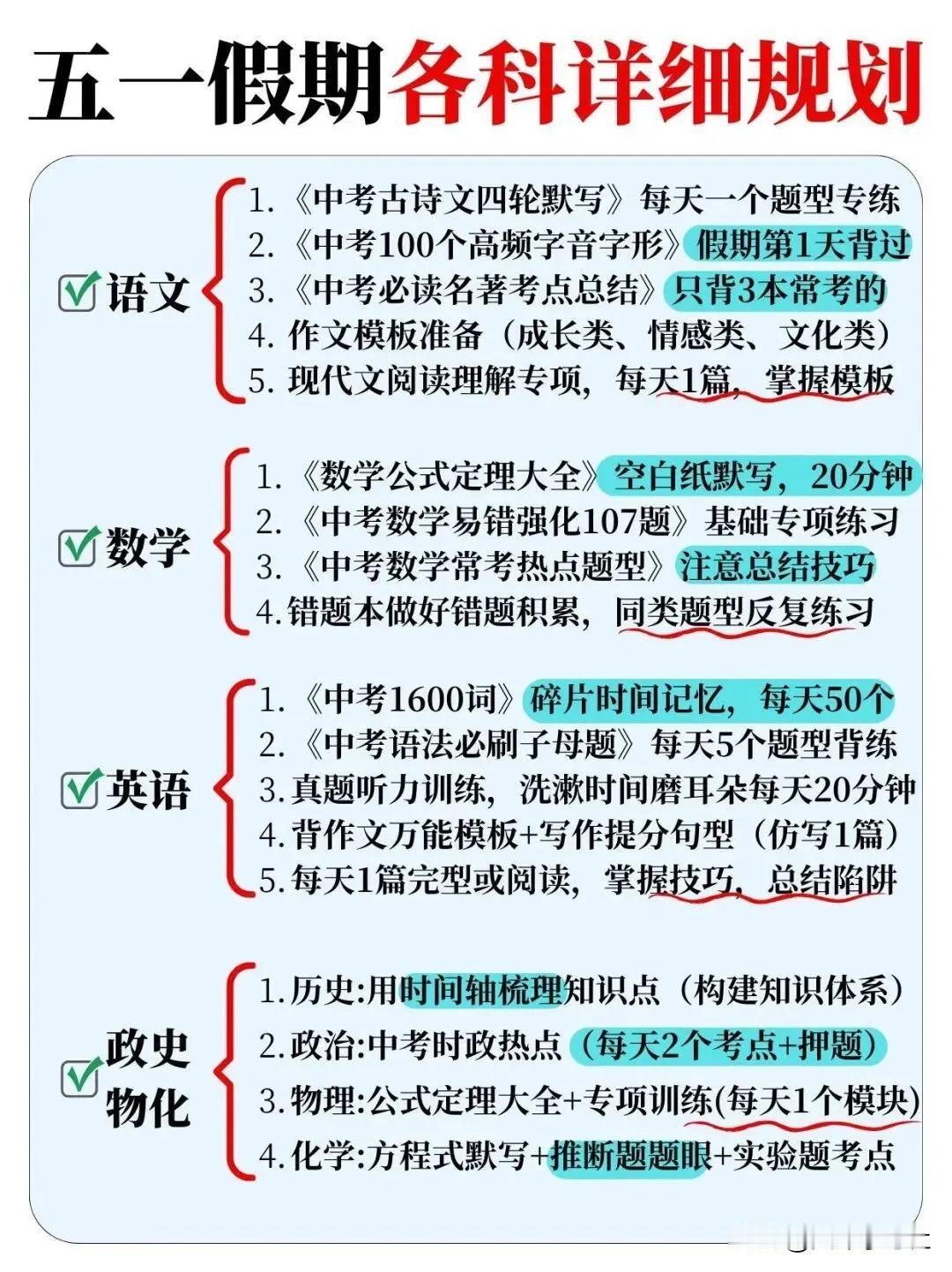 五一假期各科详细规划

语文
1.《中考古诗文四轮默写》每天一个题型专练
2.《中考100个高频字音字形》假期第1天背过
3.《中考必读名著考点总结》只背3本常考的
4. 作文模板准备（成长类、情感类、文化类）
5. 现代文阅读理解专项，每天1篇，掌握模板

数学
1.《数学公式定理大全》空白纸默写，20分钟
2.《中考数学易错强化107题》基础专项练习
3.《中考数学常考热点题型》注意总结技巧
4.错题本做好错题积累，同类题型反复练习

英语
1.《中考1600词》碎片时间记忆，每天50个
2.《中考语法必刷子母题》每天5个题型背练
3.真题听力训练，洗漱时间磨耳朵每天20分钟
4.背作文万能模板+写作提分句型（仿写1篇）
5.每天1篇完型或阅读，掌握技巧，总结陷阱

政史物化
1.历史:用时间轴梳理知识点（构建知识体系）
2.政治:中考时政热点（每天2个考点+押题）
3.物理:公式定理大全+专项训练(每天1个模块)
4.化学:方程式默写+推断题题眼+实验题考点